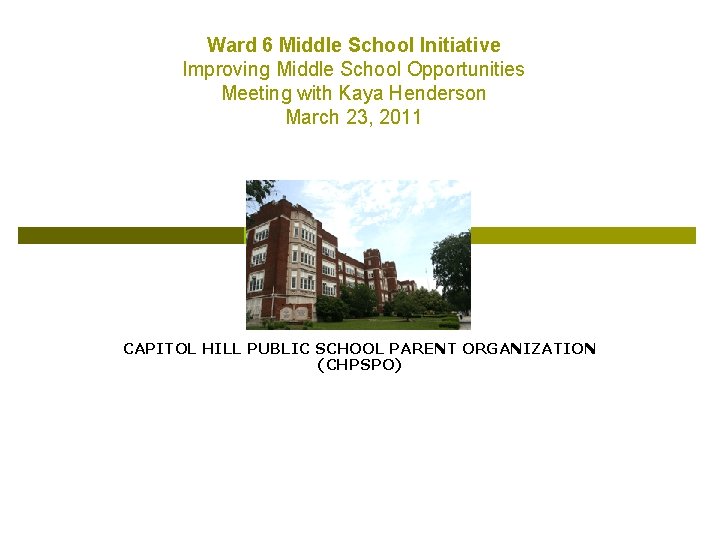 Ward 6 Middle School Initiative
Improving Middle School Opportunities
Meeting with Kaya Henderson
March 23, 2011

CAPITOL HILL PUBLIC SCHOOL PARENT ORGANIZATION (CHPSPO)